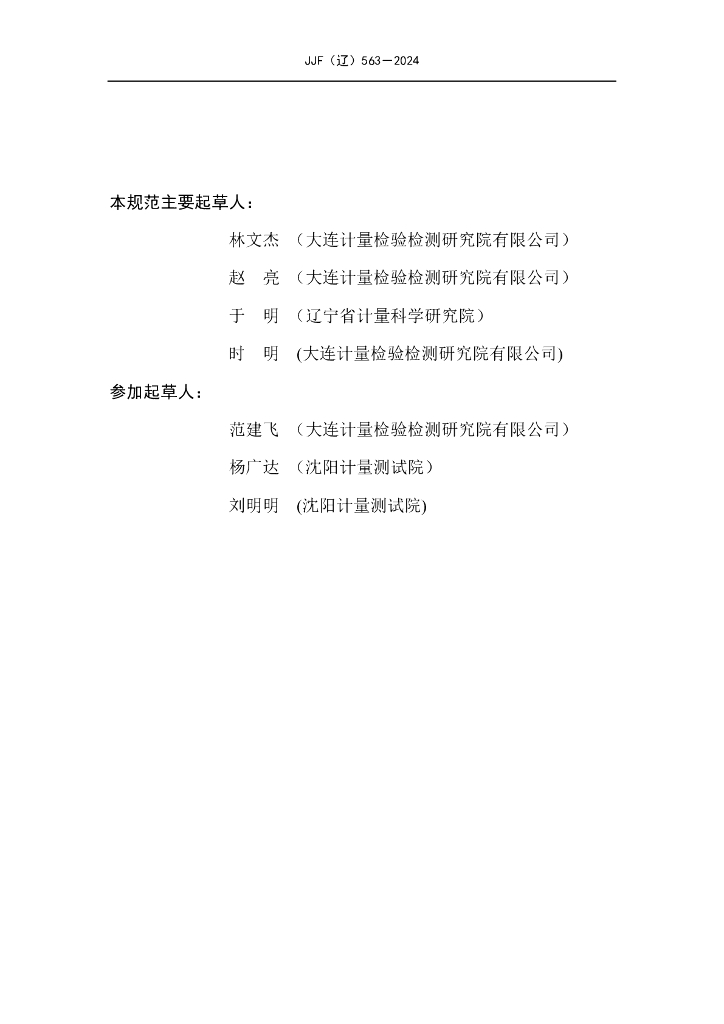 JJF（辽）563—2024

本规范主要起草人：

林文杰 （大连计量检验检测研究院有限公司）

赵 亮 （大连计量检验检测研究院有限公司）

于 明 （辽宁省计量科学研究院）

时 明 (大连计量检验检测研究院有限公司)

参加起草人：

范建飞 （大连计量检验检测研究院有限公司）

杨广达 （沈阳计量测试院）

刘明明 (沈阳计量测试院)